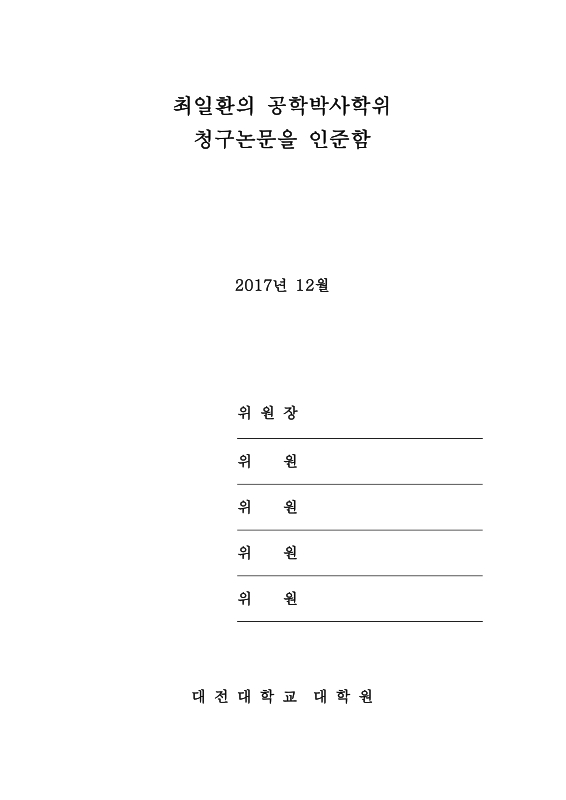 최일환의 공학박사학위
청구논문을 인준함

2017년 12월

위 원 장

위 원

위 원

위 원

위 원

대 전 대 학 교 대 학 원